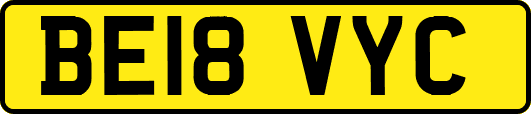 BE18 VYC